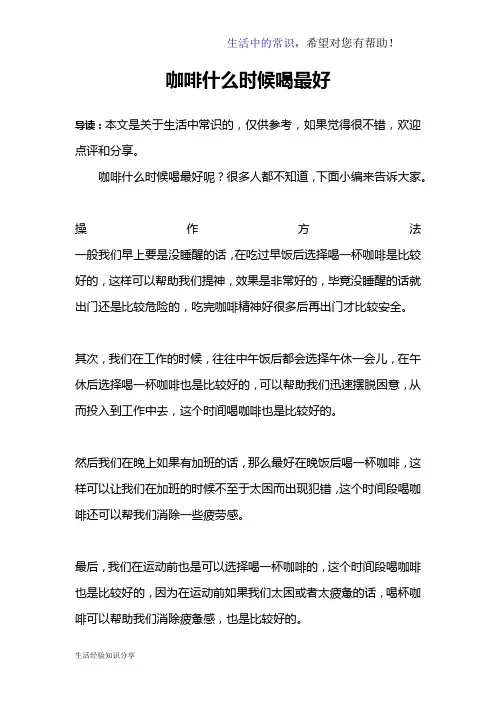 生活中的常识，希望对您有帮助！

咖啡什么时候喝最好

导读：本文是关于生活中常识的，仅供参考，如果觉得很不错，欢迎点评和分享。

咖啡什么时候喝最好呢？很多人都不知道，下面小编来告诉大家。

操作方法

一般我们早上要是没睡醒的话，在吃过早饭后选择喝一杯咖啡是比较好的，这样可以帮助我们提神，效果是非常好的，毕竟没睡醒的话就出门还是比较危险的，吃完咖啡精神好很多后再出门才比较安全。

其次，我们在工作的时候，往往中午饭后都会选择午休一会儿，在午休后选择喝一杯咖啡也是比较好的，可以帮助我们迅速摆脱困意，从而投入到工作中去，这个时间喝咖啡也是比较好的。

然后我们在晚上如果有加班的话，那么最好在晚饭后喝一杯咖啡，这样可以让我们在加班的时候不至于太困而出现犯错，这个时间段喝咖啡还可以帮我们消除一些疲劳感。

最后，我们在运动前也是可以选择喝一杯咖啡的，这个时间段喝咖啡也是比较好的，因为在运动前如果我们太困或者太疲惫的话，喝杯咖啡可以帮助我们消除疲惫感，也是比较好的。

生活经验知识分享